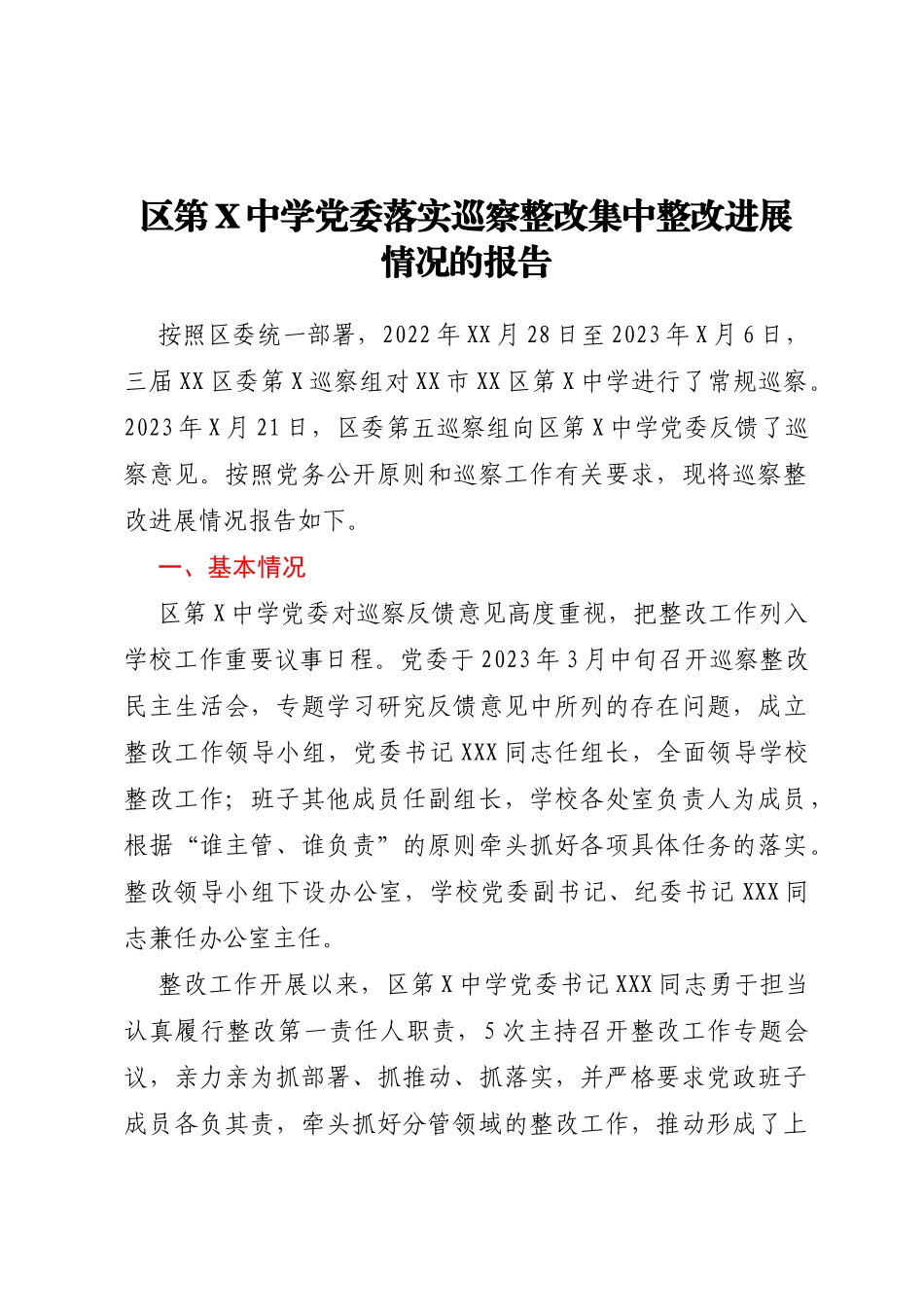 区第X中学党委落实巡察整改集中整改进展情况的报告

按照区委统一部署，2022年XX月28日至2023年X月6日，三届XX区委第X巡察组对XX市XX区第X中学进行了常规巡察。2023年X月21日，区委第五巡察组向区第X中学党委反馈了巡察意见。按照党务公开原则和巡察工作有关要求，现将巡察整改进展情况报告如下。

一、基本情况

区第X中学党委对巡察反馈意见高度重视，把整改工作列入学校工作重要议事日程。党委于2023年3月中旬召开巡察整改民主生活会，专题学习研究反馈意见中所列的存在问题，成立整改工作领导小组，党委书记XXX同志任组长，全面领导学校整改工作；班子其他成员任副组长，学校各处室负责人为成员，根据“谁主管、谁负责”的原则牵头抓好各项具体任务的落实。整改领导小组下设办公室，学校党委副书记、纪委书记XXX同志兼任办公室主任。

整改工作开展以来，区第X中学党委书记XXX同志勇于担当认真履行整改第一责任人职责，5次主持召开整改工作专题会议，亲力亲为抓部署、抓推动、抓落实，并严格要求党政班子成员各负其责，牵头抓好分管领域的整改工作，推动形成了上